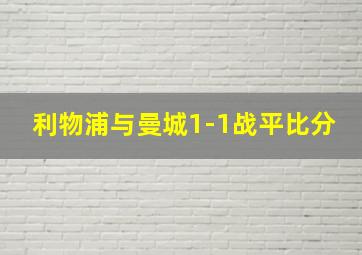 利物浦与曼城1-1战平比分